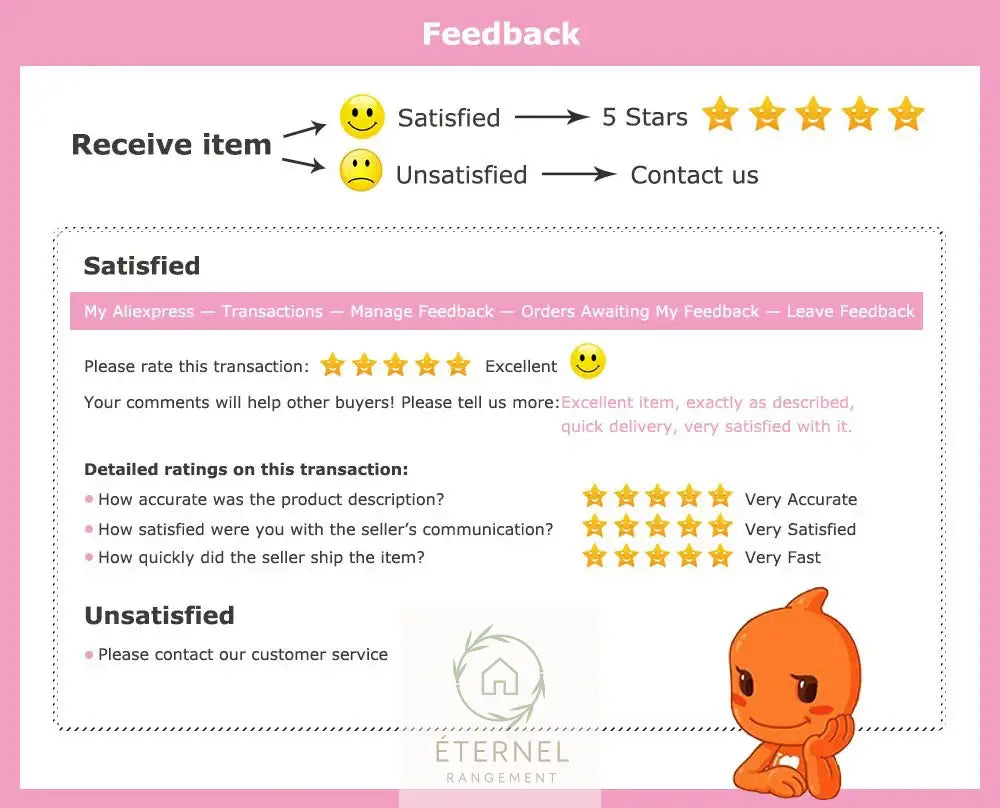 Feedback

Receive item

Satisfied → 5 Stars

Unsatisfied → Contact us

Satisfied

My Aliexpress — Transactions — Manage Feedback — Orders Awaiting My Feedback — Leave Feedback

Please rate this transaction: Excellent

Your comments will help other buyers! Please tell us more: Excellent item, exactly as described, quick delivery, very satisfied with it.

Detailed ratings on this transaction:

• How accurate was the product description? Very Accurate
• How satisfied were you with the seller's communication? Very Satisfied
• How quickly did the seller ship the item? Very Fast

Unsatisfied

• Please contact our customer service

ÉTERNEL
RANGEMENT